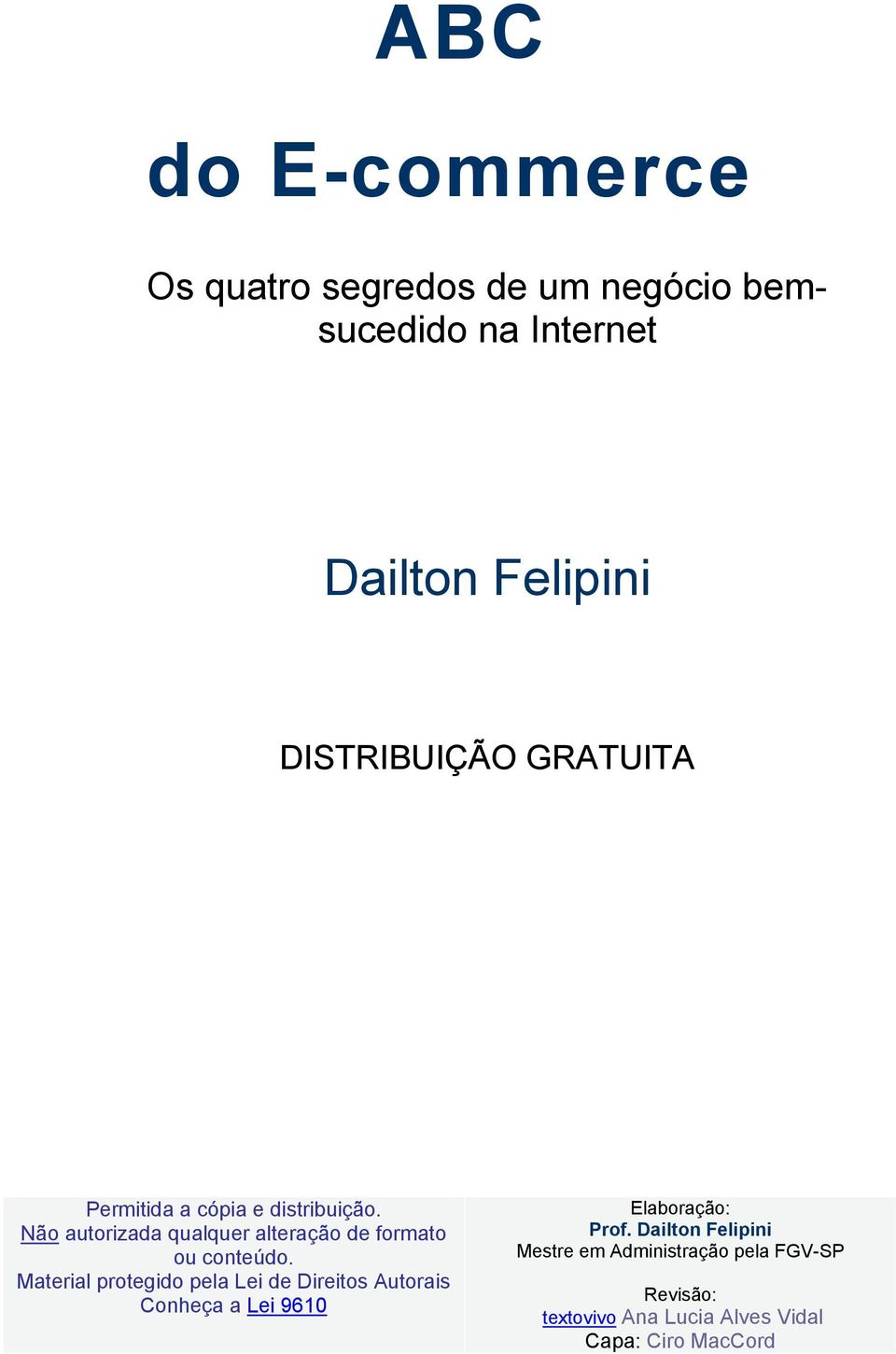 ABC

do E-commerce

Os quatro segredos de um negócio bem-sucedido na Internet

Dailton Felipini

DISTRIBUIÇÃO GRATUITA

Permitida a cópia e distribuição.
Não autorizada qualquer alteração de formato ou conteúdo.
Material protegido pela Lei de Direitos Autorais
Conheça a Lei 9610

Elaboração:
Prof. Dailton Felipini
Mestre em Administração pela FGV-SP

Revisão:
textovivo Ana Lucia Alves Vidal
Capa: Ciro MacCord